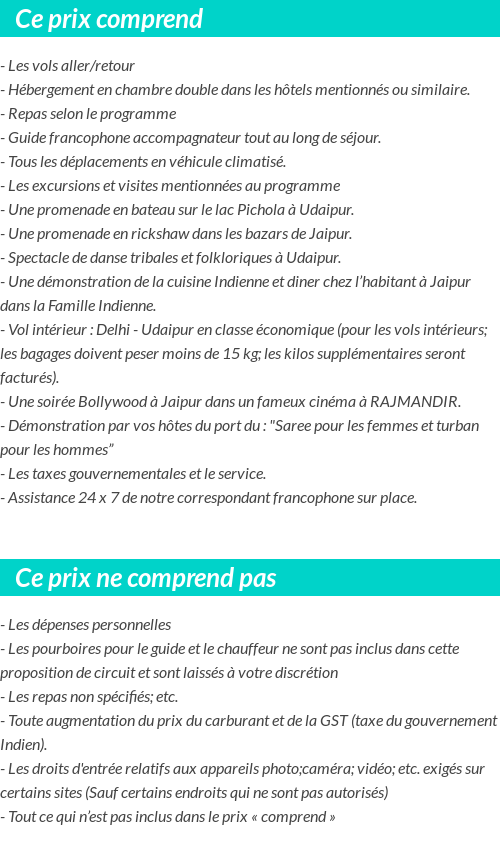 Ce prix comprend

- Les vols aller/retour
- Hébergement en chambre double dans les hôtels mentionnés ou similaire.
- Repas selon le programme
- Guide francophone accompagnateur tout au long de séjour.
- Tous les déplacements en véhicule climatisé.
- Les excursions et visites mentionnées au programme
- Une promenade en bateau sur le lac Pichola à Udaipur.
- Une promenade en rickshaw dans les bazars de Jaipur.
- Spectacle de danse tribales et folkloriques à Udaipur.
- Une démonstration de la cuisine Indienne et diner chez l'habitant à Jaipur dans la Famille Indienne.
- Vol intérieur : Delhi - Udaipur en classe économique (pour les vols intérieurs; les bagages doivent peser moins de 15 kg; les kilos supplémentaires seront facturés).
- Une soirée Bollywood à Jaipur dans un fameux cinéma à RAJMANDIR.
- Démonstration par vos hôtes du port du : "Saree pour les femmes et turban pour les hommes"
- Les taxes gouvernementales et le service.
- Assistance 24 x 7 de notre correspondant francophone sur place.

Ce prix ne comprend pas

- Les dépenses personnelles
- Les pourboires pour le guide et le chauffeur ne sont pas inclus dans cette proposition de circuit et sont laissés à votre discrétion
- Les repas non spécifiés; etc.
- Toute augmentation du prix du carburant et de la GST (taxe du gouvernement Indien).
- Les droits d'entrée relatifs aux appareils photo;caméra; vidéo; etc. exigés sur certains sites (Sauf certains endroits qui ne sont pas autorisés)
- Tout ce qui n'est pas inclus dans le prix « comprend »